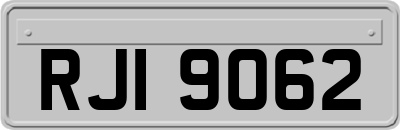 RJI 9062